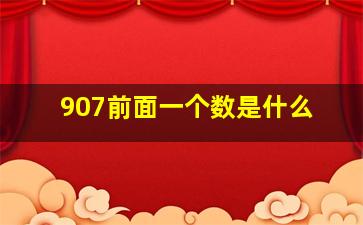 907前面一个数是什么